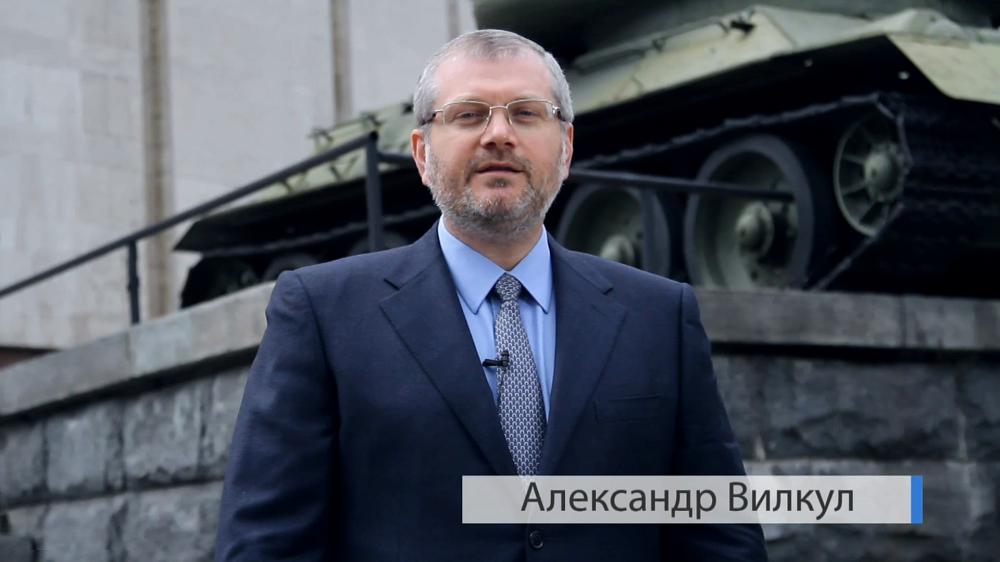 Александр Вилкул